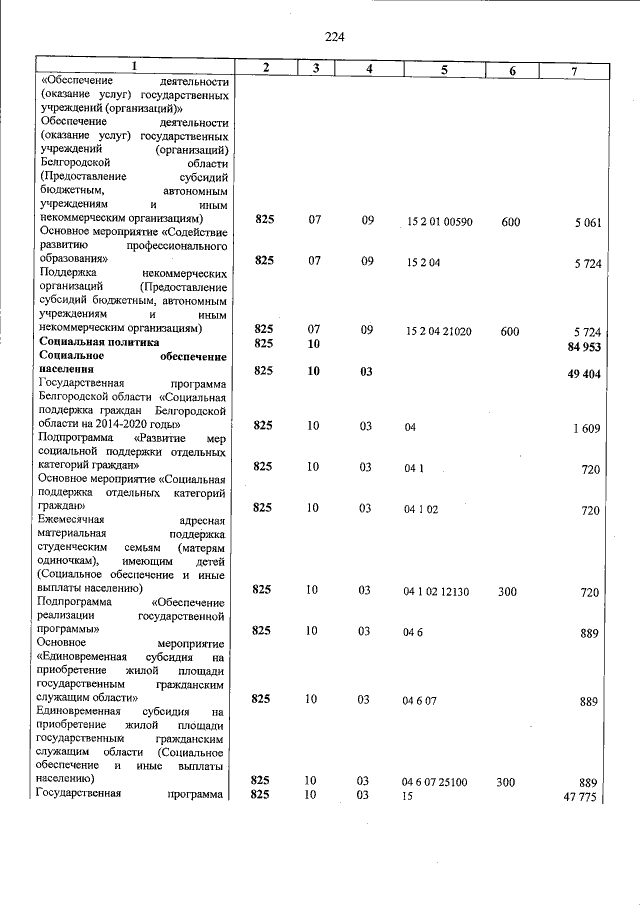 224

| 1 | 2 | 3 | 4 | 5 | 6 | 7 |
|---|---|---|---|---|---|---|
| «Обеспечение деятельности (оказание услуг) государственных учреждений (организаций)» | | | | | | |
| Обеспечение деятельности (оказание услуг) государственных учреждений (организаций) Белгородской области (Предоставление субсидий бюджетным, автономным учреждениям и иным некоммерческим организациям) | 825 | 07 | 09 | 15 2 01 00590 | 600 | 5 061 |
| Основное мероприятие «Содействие развитию профессионального образования» | 825 | 07 | 09 | 15 2 04 | | 5 724 |
| Поддержка некоммерческих организаций (Предоставление субсидий бюджетным, автономным учреждениям и иным некоммерческим организациям) | 825 | 07 | 09 | 15 2 04 21020 | 600 | 5 724 |
| Социальная политика | 825 | 10 | | | | 84 953 |
| Социальное обеспечение населения | 825 | 10 | 03 | | | 49 404 |
| Государственная программа Белгородской области «Социальная поддержка граждан Белгородской области на 2014-2020 годы» | 825 | 10 | 03 | 04 | | 1 609 |
| Подпрограмма «Развитие мер социальной поддержки отдельных категорий граждан» | 825 | 10 | 03 | 04 1 | | 720 |
| Основное мероприятие «Социальная поддержка отдельных категорий граждан» | 825 | 10 | 03 | 04 1 02 | | 720 |
| Ежемесячная адресная материальная поддержка студенческим семьям (матерям одиночкам), имеющим детей (Социальное обеспечение и иные выплаты населению) | 825 | 10 | 03 | 04 1 02 12130 | 300 | 720 |
| Подпрограмма «Обеспечение реализации государственной программы» | 825 | 10 | 03 | 04 6 | | 889 |
| Основное мероприятие «Единовременная субсидия на приобретение жилой площади государственным гражданским служащим области» | 825 | 10 | 03 | 04 6 07 | | 889 |
| Единовременная субсидия на приобретение жилой площади государственным гражданским служащим области (Социальное обеспечение и иные выплаты населению) | 825 | 10 | 03 | 04 6 07 25100 | 300 | 889 |
| Государственная программа | 825 | 10 | 03 | 15 | | 47 775 |